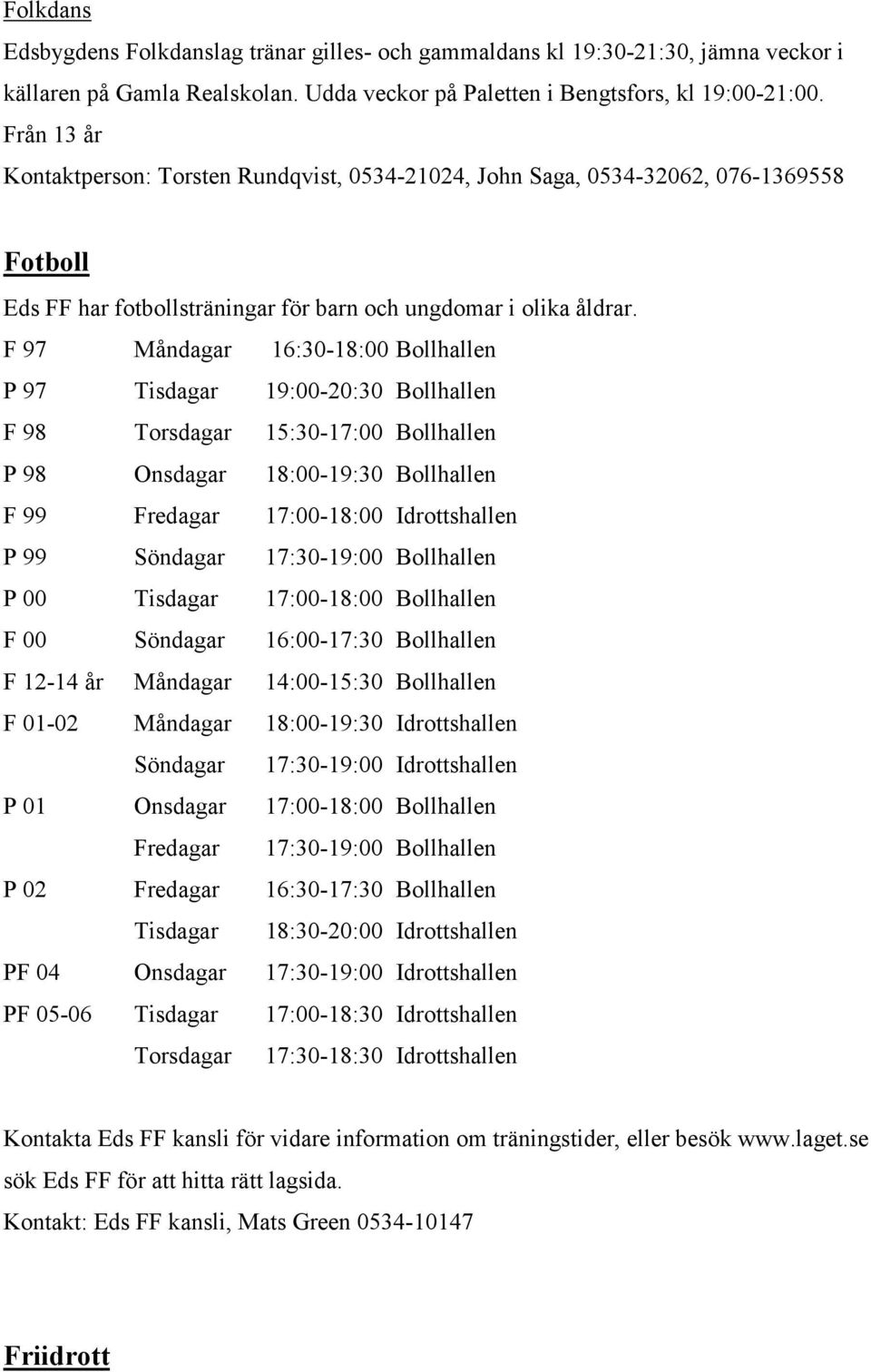 Folkdans

Edsbygdens Folkdanslag tränar gilles- och gammaldans kl 19:30-21:30, jämna veckor i källaren på Gamla Realskolan. Udda veckor på Paletten i Bengtsfors, kl 19:00-21:00.

Från 13 år

Kontaktperson: Torsten Rundqvist, 0534-21024, John Saga, 0534-32062, 076-1369558

Fotboll

Eds FF har fotbollsträningar för barn och ungdomar i olika åldrar.

| | | | |
|---|---|---|---|
| F 97 | Måndagar | 16:30-18:00 | Bollhallen |
| P 97 | Tisdagar | 19:00-20:30 | Bollhallen |
| F 98 | Torsdagar | 15:30-17:00 | Bollhallen |
| P 98 | Onsdagar | 18:00-19:30 | Bollhallen |
| F 99 | Fredagar | 17:00-18:00 | Idrottshallen |
| P 99 | Söndagar | 17:30-19:00 | Bollhallen |
| P 00 | Tisdagar | 17:00-18:00 | Bollhallen |
| F 00 | Söndagar | 16:00-17:30 | Bollhallen |
| F 12-14 år | Måndagar | 14:00-15:30 | Bollhallen |
| F 01-02 | Måndagar | 18:00-19:30 | Idrottshallen |
| | Söndagar | 17:30-19:00 | Idrottshallen |
| P 01 | Onsdagar | 17:00-18:00 | Bollhallen |
| | Fredagar | 17:30-19:00 | Bollhallen |
| P 02 | Fredagar | 16:30-17:30 | Bollhallen |
| | Tisdagar | 18:30-20:00 | Idrottshallen |
| PF 04 | Onsdagar | 17:30-19:00 | Idrottshallen |
| PF 05-06 | Tisdagar | 17:00-18:30 | Idrottshallen |
| | Torsdagar | 17:30-18:30 | Idrottshallen |

Kontakta Eds FF kansli för vidare information om träningstider, eller besök www.laget.se sök Eds FF för att hitta rätt lagsida.

Kontakt: Eds FF kansli, Mats Green 0534-10147

Friidrott